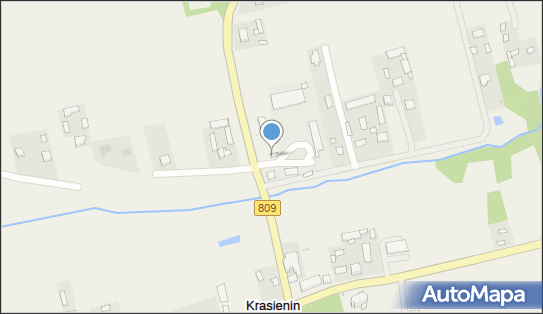 809
Krasienin
AutoMapa